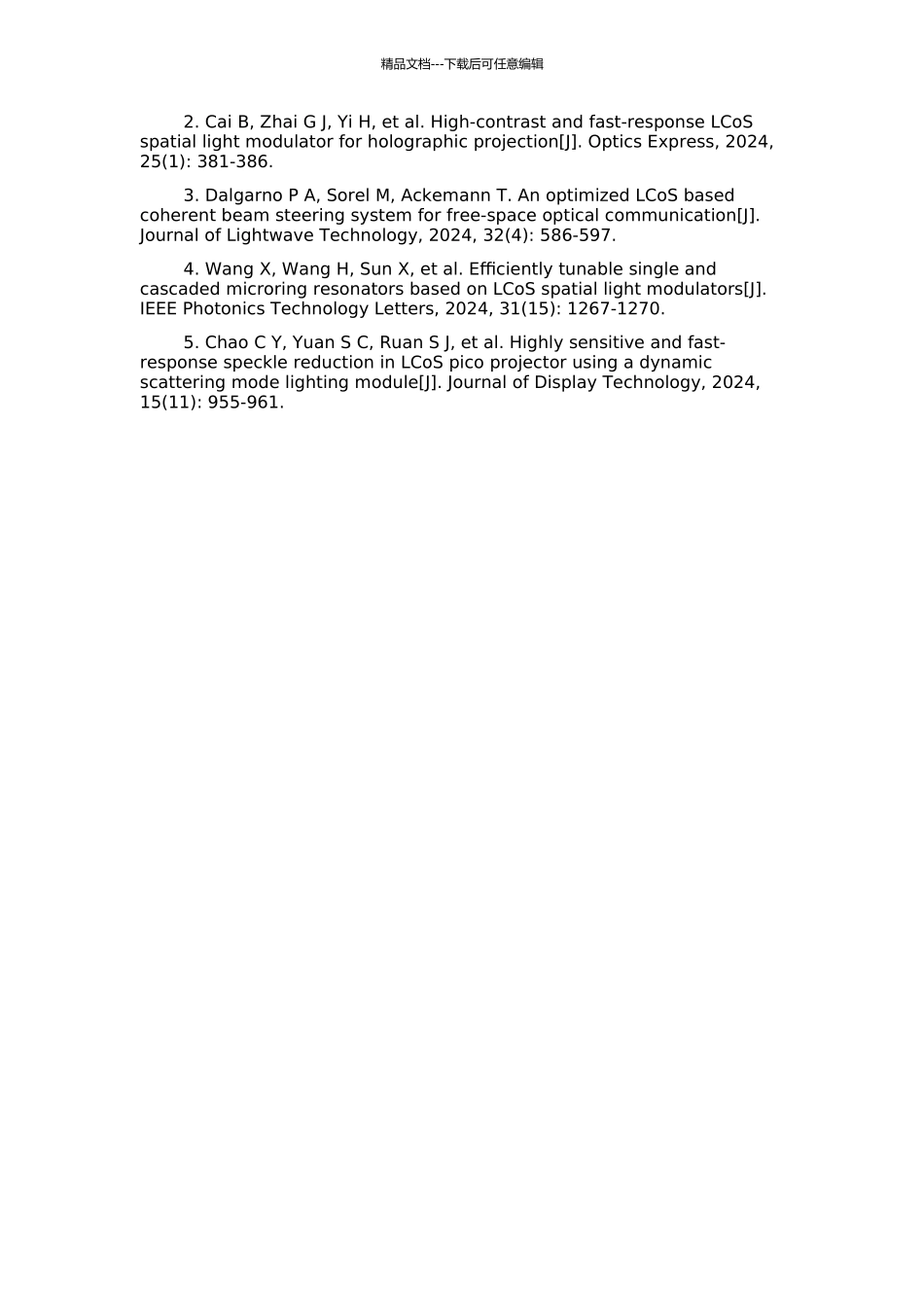 精品文档---下载后可任意编辑

2. Cai B, Zhai G J, Yi H, et al. High-contrast and fast-response LCoS spatial light modulator for holographic projection[J]. Optics Express, 2024, 25(1): 381-386.

3. Dalgarno P A, Sorel M, Ackemann T. An optimized LCoS based coherent beam steering system for free-space optical communication[J]. Journal of Lightwave Technology, 2024, 32(4): 586-597.

4. Wang X, Wang H, Sun X, et al. Efficiently tunable single and cascaded microring resonators based on LCoS spatial light modulators[J]. IEEE Photonics Technology Letters, 2024, 31(15): 1267-1270.

5. Chao C Y, Yuan S C, Ruan S J, et al. Highly sensitive and fast-response speckle reduction in LCoS pico projector using a dynamic scattering mode lighting module[J]. Journal of Display Technology, 2024, 15(11): 955-961.